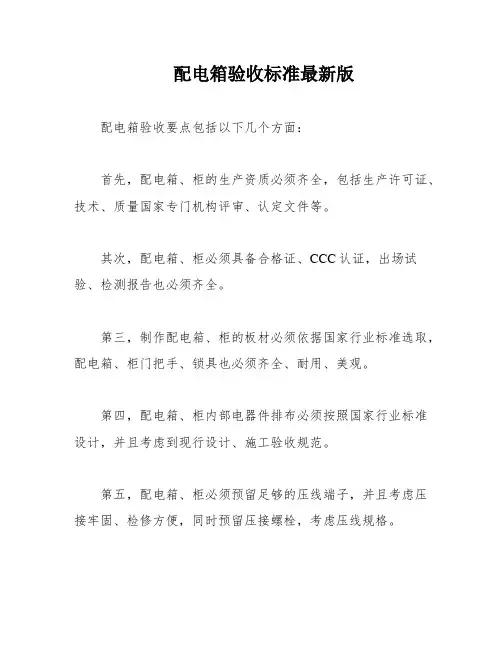 配电箱验收标准最新版

配电箱验收要点包括以下几个方面：

首先，配电箱、柜的生产资质必须齐全，包括生产许可证、技术、质量国家专门机构评审、认定文件等。

其次，配电箱、柜必须具备合格证、CCC 认证，出场试验、检测报告也必须齐全。

第三，制作配电箱、柜的板材必须依据国家行业标准选取，配电箱、柜门把手、锁具也必须齐全、耐用、美观。

第四，配电箱、柜内部电器件排布必须按照国家行业标准设计，并且考虑到现行设计、施工验收规范。

第五，配电箱、柜必须预留足够的压线端子，并且考虑压接牢固、检修方便，同时预留压接螺栓，考虑压线规格。